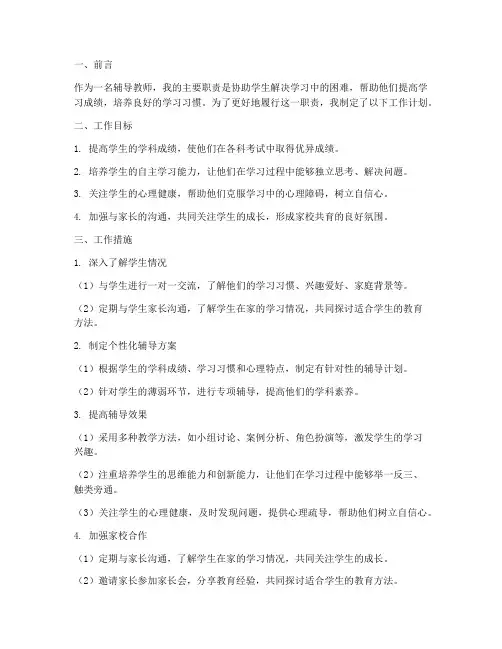 一、前言

作为一名辅导教师，我的主要职责是协助学生解决学习中的困难，帮助他们提高学习成绩，培养良好的学习习惯。为了更好地履行这一职责，我制定了以下工作计划。

二、工作目标

1. 提高学生的学科成绩，使他们在各科考试中取得优异成绩。

2. 培养学生的自主学习能力，让他们在学习过程中能够独立思考、解决问题。

3. 关注学生的心理健康，帮助他们克服学习中的心理障碍，树立自信心。

4. 加强与家长的沟通，共同关注学生的成长，形成家校共育的良好氛围。

三、工作措施

1. 深入了解学生情况

（1）与学生进行一对一交流，了解他们的学习习惯、兴趣爱好、家庭背景等。

（2）定期与学生家长沟通，了解学生在家的学习情况，共同探讨适合学生的教育方法。

2. 制定个性化辅导方案

（1）根据学生的学科成绩、学习习惯和心理特点，制定有针对性的辅导计划。

（2）针对学生的薄弱环节，进行专项辅导，提高他们的学科素养。

3. 提高辅导效果

（1）采用多种教学方法，如小组讨论、案例分析、角色扮演等，激发学生的学习兴趣。

（2）注重培养学生的思维能力和创新能力，让他们在学习过程中能够举一反三、触类旁通。

（3）关注学生的心理健康，及时发现问题，提供心理疏导，帮助他们树立自信心。

4. 加强家校合作

（1）定期与家长沟通，了解学生在家的学习情况，共同关注学生的成长。

（2）邀请家长参加家长会，分享教育经验，共同探讨适合学生的教育方法。